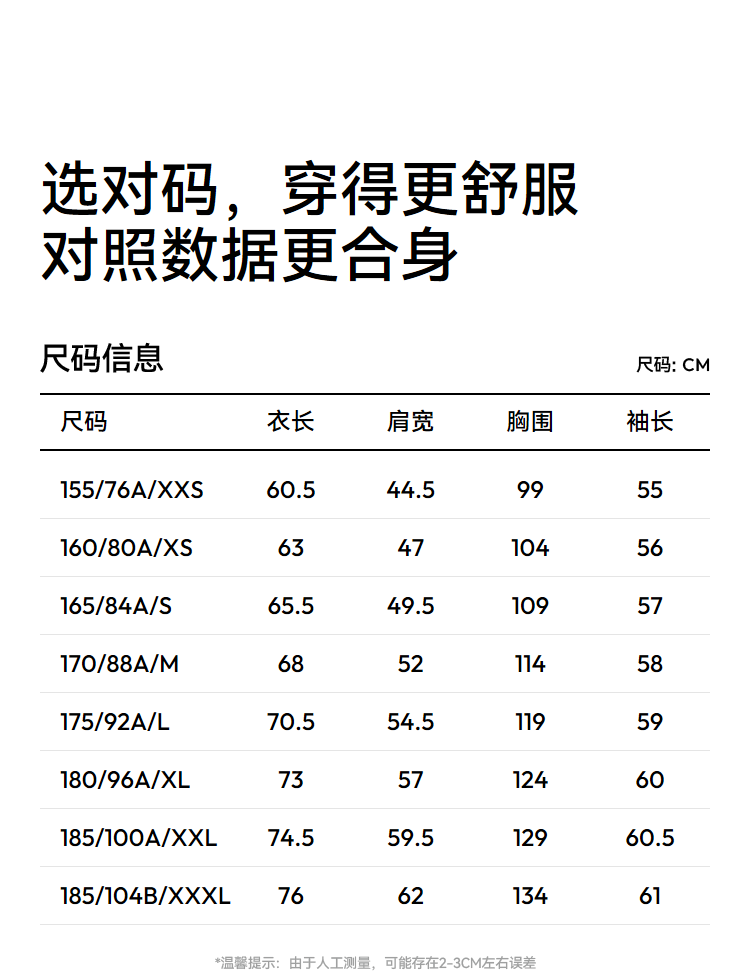 选对码，穿得更舒服
对照数据更合身

尺码信息

尺码: CM

| 尺码 | 衣长 | 肩宽 | 胸围 | 袖长 |
|---|---|---|---|---|
| 155/76A/XXS | 60.5 | 44.5 | 99 | 55 |
| 160/80A/XS | 63 | 47 | 104 | 56 |
| 165/84A/S | 65.5 | 49.5 | 109 | 57 |
| 170/88A/M | 68 | 52 | 114 | 58 |
| 175/92A/L | 70.5 | 54.5 | 119 | 59 |
| 180/96A/XL | 73 | 57 | 124 | 60 |
| 185/100A/XXL | 74.5 | 59.5 | 129 | 60.5 |
| 185/104B/XXXL | 76 | 62 | 134 | 61 |

*温馨提示：由于人工测量，可能存在2-3CM左右误差